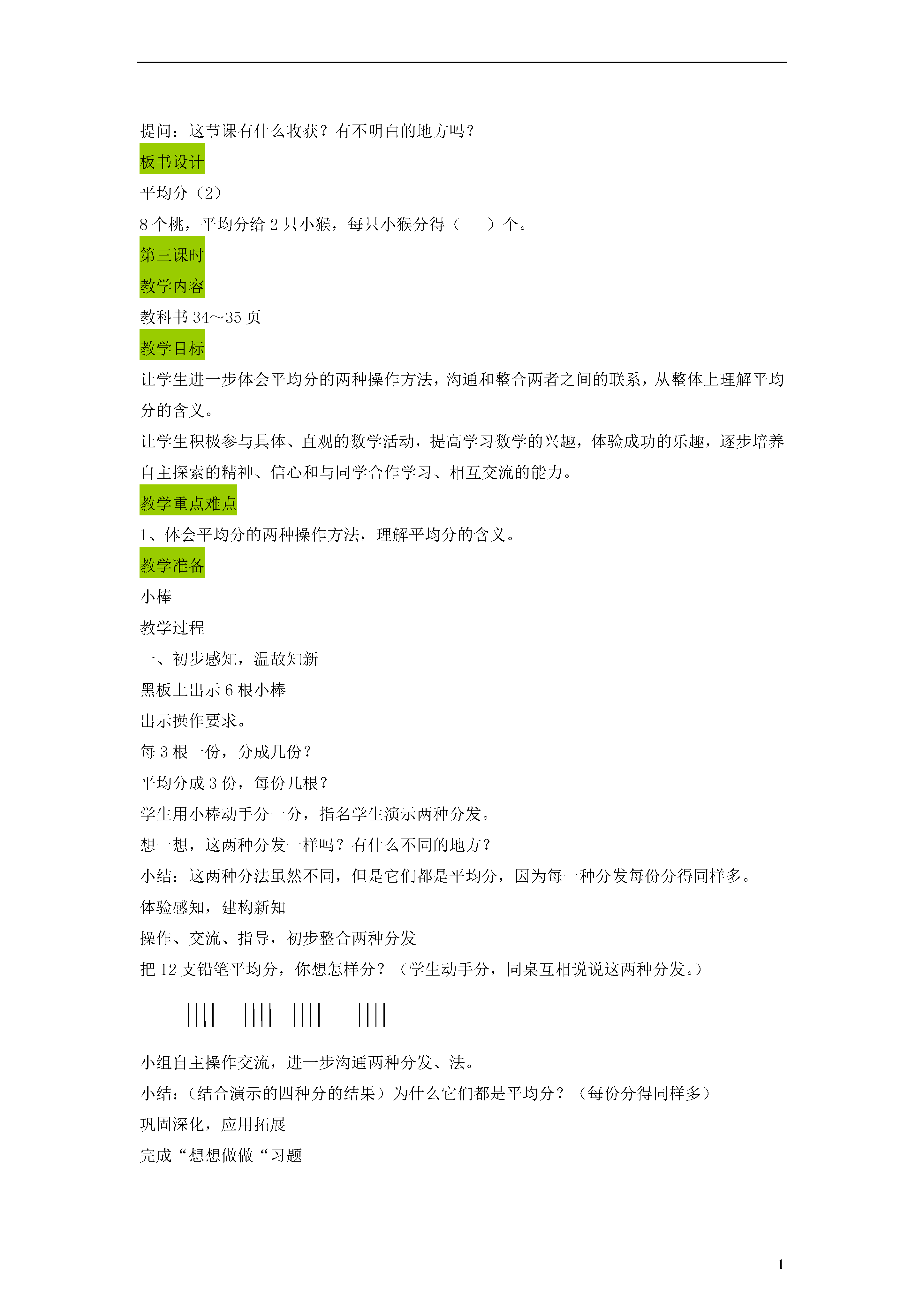 提问：这节课有什么收获？有不明白的地方吗？

板书设计

平均分（2）

8 个桃，平均分给 2 只小猴，每只小猴分得（　　）个。

第三课时

教学内容

教科书 34～35 页

教学目标

让学生进一步体会平均分的两种操作方法，沟通和整合两者之间的联系，从整体上理解平均分的含义。

让学生积极参与具体、直观的数学活动，提高学习数学的兴趣，体验成功的乐趣，逐步培养自主探索的精神、信心和与同学合作学习、相互交流的能力。

教学重点难点

1、体会平均分的两种操作方法，理解平均分的含义。

教学准备

小棒

教学过程

一、初步感知，温故知新

黑板上出示 6 根小棒

出示操作要求。

每 3 根一份，分成几份？

平均分成 3 份，每份几根？

学生用小棒动手分一分，指名学生演示两种分发。

想一想，这两种分发一样吗？有什么不同的地方？

小结：这两种分法虽然不同，但是它们都是平均分，因为每一种分发每份分得同样多。

体验感知，建构新知

操作、交流、指导，初步整合两种分发

把 12 支铅笔平均分，你想怎样分？（学生动手分，同桌互相说说这两种分发。）

|||| |||| |||| ||||

小组自主操作交流，进一步沟通两种分发、法。

小结：（结合演示的四种分的结果）为什么它们都是平均分？（每份分得同样多）

巩固深化，应用拓展

完成“想想做做“习题

1